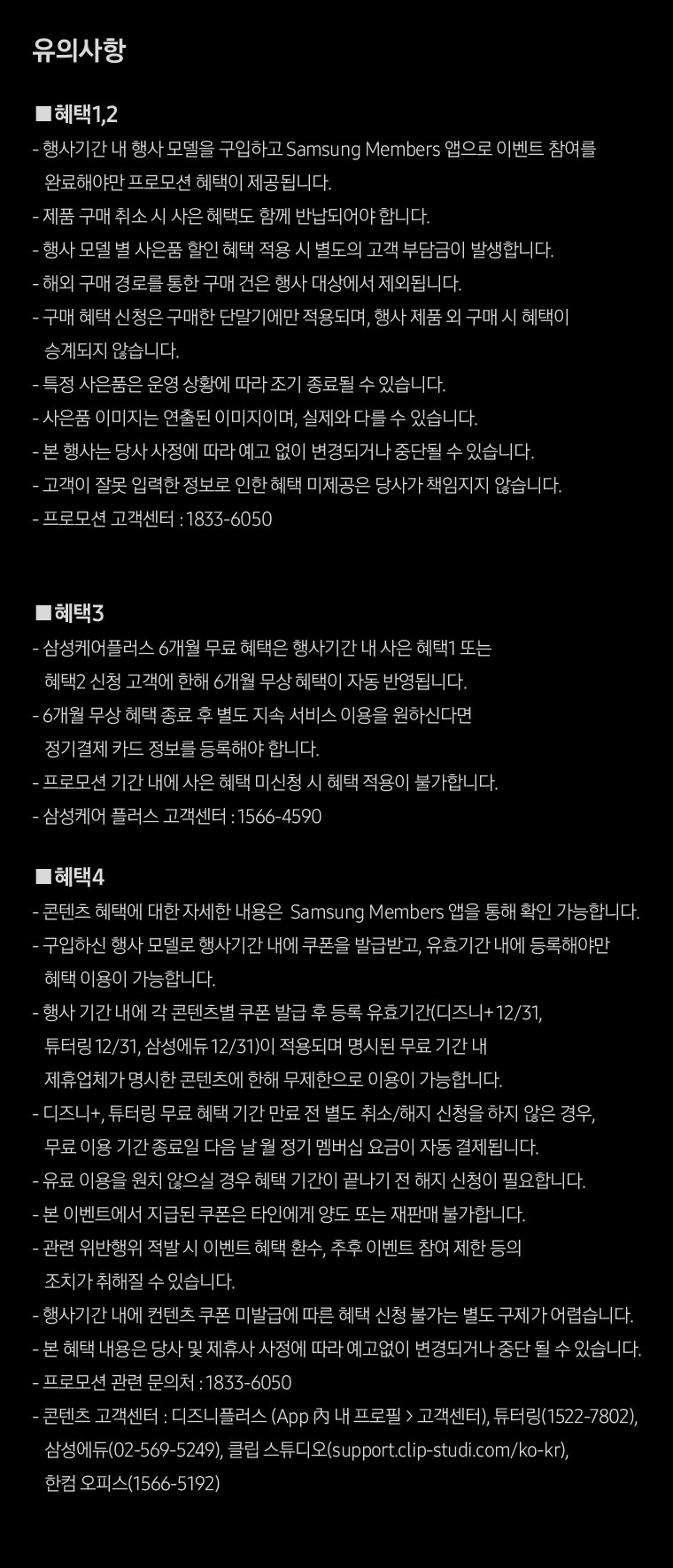 유의사항

■혜택1,2
- 행사기간 내 행사 모델을 구입하고 Samsung Members 앱으로 이벤트 참여를 완료해야만 프로모션 혜택이 제공됩니다.
- 제품 구매 취소 시 사은 혜택도 함께 반납되어야 합니다.
- 행사 모델 별 사은품 할인 혜택 적용 시 별도의 고객 부담금이 발생합니다.
- 해외 구매 경로를 통한 구매 건은 행사 대상에서 제외됩니다.
- 구매 혜택 신청은 구매한 단말기에만 적용되며, 행사 제품 외 구매 시 혜택이 승계되지 않습니다.
- 특정 사은품은 운영 상황에 따라 조기 종료될 수 있습니다.
- 사은품 이미지는 연출된 이미지이며, 실제와 다를 수 있습니다.
- 본 행사는 당사 사정에 따라 예고 없이 변경되거나 중단될 수 있습니다.
- 고객이 잘못 입력한 정보로 인한 혜택 미제공은 당사가 책임지지 않습니다.
- 프로모션 고객센터 : 1833-6050

■혜택3
- 삼성케어플러스 6개월 무료 혜택은 행사기간 내 사은 혜택1 또는 혜택2 신청 고객에 한해 6개월 무상 혜택이 자동 반영됩니다.
- 6개월 무상 혜택 종료 후 별도 지속 서비스 이용을 원하신다면 정기결제 카드 정보를 등록해야 합니다.
- 프로모션 기간 내에 사은 혜택 미신청 시 혜택 적용이 불가합니다.
- 삼성케어 플러스 고객센터 : 1566-4590

■혜택4
- 콘텐츠 혜택에 대한 자세한 내용은 Samsung Members 앱을 통해 확인 가능합니다.
- 구입하신 행사 모델로 행사기간 내에 쿠폰을 발급받고, 유효기간 내에 등록해야만 혜택 이용이 가능합니다.
- 행사 기간 내에 각 콘텐츠별 쿠폰 발급 후 등록 유효기간(디즈니+ 12/31, 튜터링 12/31, 삼성에듀 12/31)이 적용되며 명시된 무료 기간 내 제휴업체가 명시한 콘텐츠에 한해 무제한으로 이용이 가능합니다.
- 디즈니+, 튜터링 무료 혜택 기간 만료 전 별도 취소/해지 신청을 하지 않은 경우, 무료 이용 기간 종료일 다음 날 월 정기 멤버십 요금이 자동 결제됩니다.
- 유료 이용을 원치 않으실 경우 혜택 기간이 끝나기 전 해지 신청이 필요합니다.
- 본 이벤트에서 지급된 쿠폰은 타인에게 양도 또는 재판매 불가합니다.
- 관련 위반행위 적발 시 이벤트 혜택 환수, 추후 이벤트 참여 제한 등의 조치가 취해질 수 있습니다.
- 행사기간 내에 컨텐츠 쿠폰 미발급에 따른 혜택 신청 불가는 별도 구제가 어렵습니다.
- 본 혜택 내용은 당사 및 제휴사 사정에 따라 예고없이 변경되거나 중단 될 수 있습니다.
- 프로모션 관련 문의처 : 1833-6050
- 콘텐츠 고객센터 : 디즈니플러스 (App 內 내 프로필 > 고객센터), 튜터링(1522-7802), 삼성에듀(02-569-5249), 클립 스튜디오(support.clip-studi.com/ko-kr), 한컴 오피스(1566-5192)